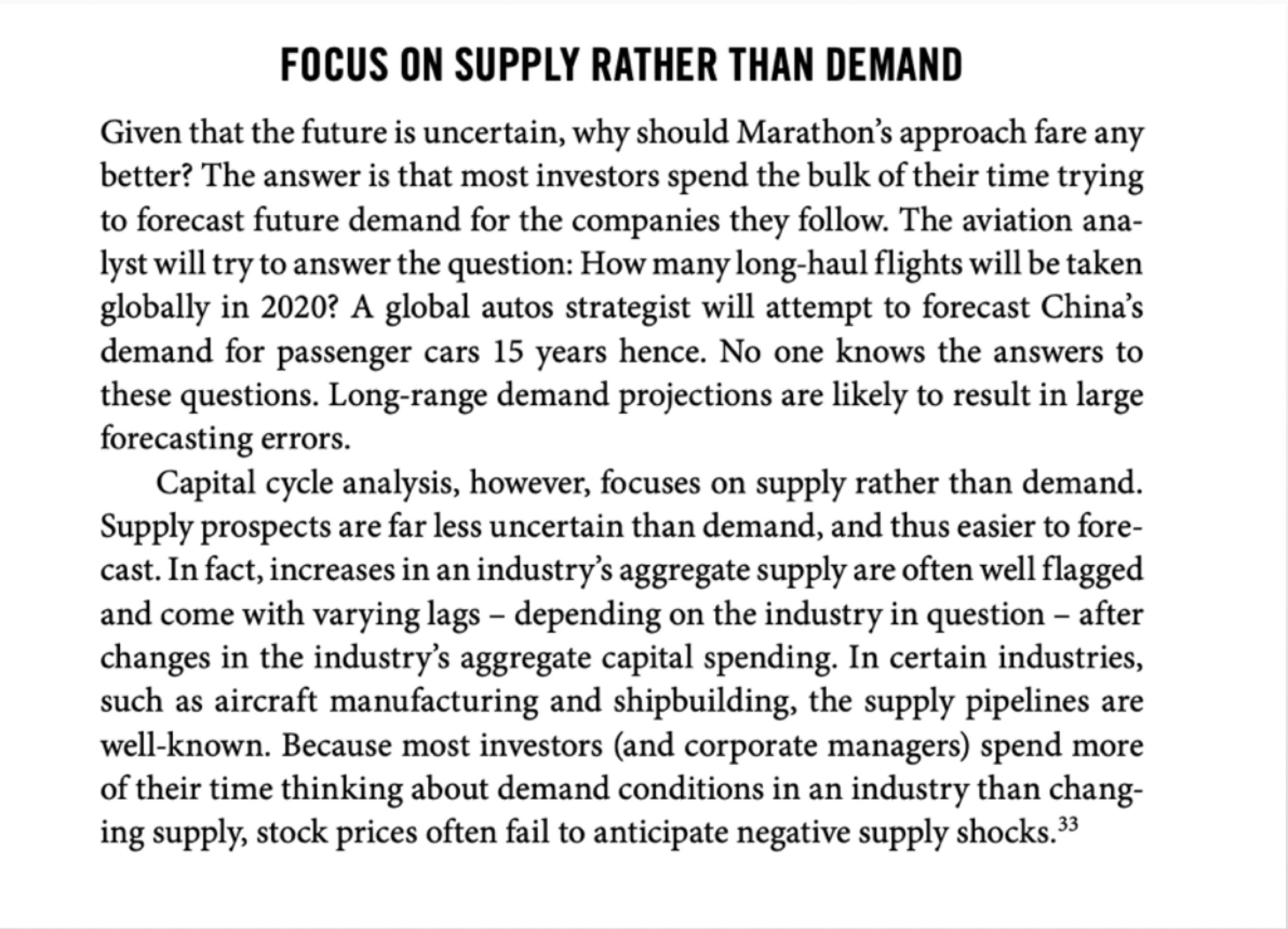 FOCUS ON SUPPLY RATHER THAN DEMAND

Given that the future is uncertain, why should Marathon's approach fare any better? The answer is that most investors spend the bulk of their time trying to forecast future demand for the companies they follow. The aviation analyst will try to answer the question: How many long-haul flights will be taken globally in 2020? A global autos strategist will attempt to forecast China's demand for passenger cars 15 years hence. No one knows the answers to these questions. Long-range demand projections are likely to result in large forecasting errors.

Capital cycle analysis, however, focuses on supply rather than demand. Supply prospects are far less uncertain than demand, and thus easier to forecast. In fact, increases in an industry's aggregate supply are often well flagged and come with varying lags – depending on the industry in question – after changes in the industry's aggregate capital spending. In certain industries, such as aircraft manufacturing and shipbuilding, the supply pipelines are well-known. Because most investors (and corporate managers) spend more of their time thinking about demand conditions in an industry than changing supply, stock prices often fail to anticipate negative supply shocks.$^{33}$